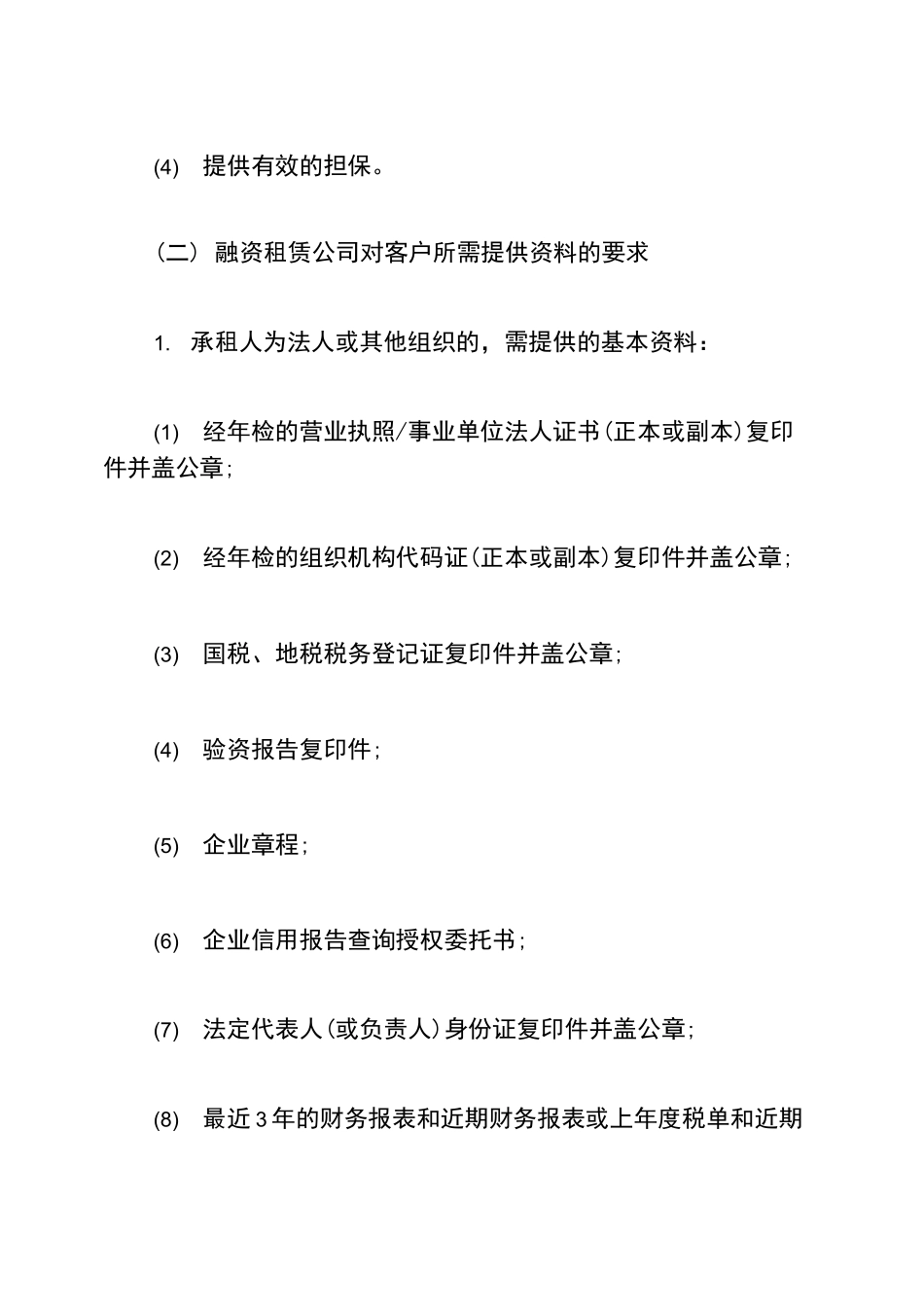 (4) 提供有效的担保。

（二） 融资租赁公司对客户所需提供资料的要求

1. 承租人为法人或其他组织的，需提供的基本资料：

(1) 经年检的营业执照/事业单位法人证书(正本或副本)复印件并盖公章;

(2) 经年检的组织机构代码证(正本或副本)复印件并盖公章;

(3) 国税、地税税务登记证复印件并盖公章;

(4) 验资报告复印件;

(5) 企业章程;

(6) 企业信用报告查询授权委托书;

(7) 法定代表人(或负责人)身份证复印件并盖公章;

(8) 最近3年的财务报表和近期财务报表或上年度税单和近期